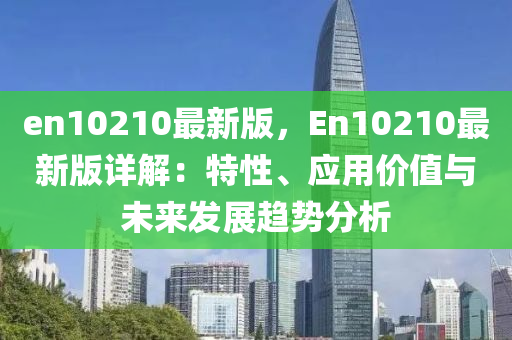 en10210最新版，En10210最新版详解：特性、应用价值与未来发展趋势分析